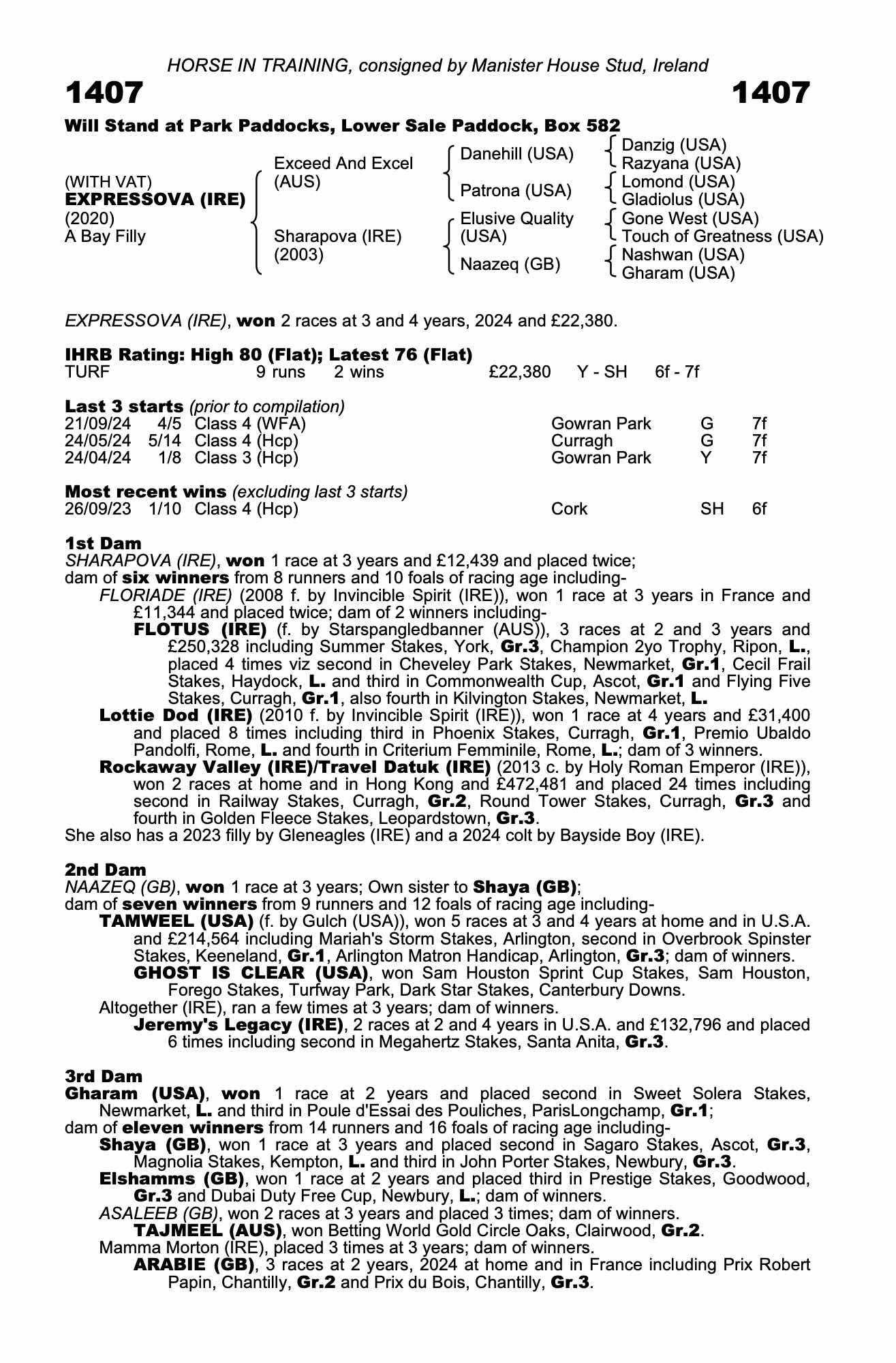 HORSE IN TRAINING, consigned by Manister House Stud, Ireland

1407 1407

Will Stand at Park Paddocks, Lower Sale Paddock, Box 582

(WITH VAT)
EXPRESSOVA (IRE)
(2020)
A Bay Filly

Exceed And Excel (AUS)
Sharapova (IRE) (2003)

Danehill (USA)
Patrona (USA)
Elusive Quality (USA)
Naazeq (GB)

Danzig (USA)
Razyana (USA)
Lomond (USA)
Gladiolus (USA)
Gone West (USA)
Touch of Greatness (USA)
Nashwan (USA)
Gharam (USA)

EXPRESSOVA (IRE), won 2 races at 3 and 4 years, 2024 and £22,380.

IHRB Rating: High 80 (Flat); Latest 76 (Flat)

| TURF | 9 runs | 2 wins | £22,380 | Y - SH | 6f - 7f |
|---|---|---|---|---|---|

Last 3 starts (prior to compilation)

| 21/09/24 | 4/5 | Class 4 (WFA) | Gowran Park | G | 7f |
|---|---|---|---|---|---|
| 24/05/24 | 5/14 | Class 4 (Hcp) | Curragh | G | 7f |
| 24/04/24 | 1/8 | Class 3 (Hcp) | Gowran Park | Y | 7f |

Most recent wins (excluding last 3 starts)

| 26/09/23 | 1/10 | Class 4 (Hcp) | Cork | SH | 6f |
|---|---|---|---|---|---|

1st Dam
SHARAPOVA (IRE), won 1 race at 3 years and £12,439 and placed twice;
dam of six winners from 8 runners and 10 foals of racing age including-
FLORIADE (IRE) (2008 f. by Invincible Spirit (IRE)), won 1 race at 3 years in France and £11,344 and placed twice; dam of 2 winners including-
FLOTUS (IRE) (f. by Starspangledbanner (AUS)), 3 races at 2 and 3 years and £250,328 including Summer Stakes, York, Gr.3, Champion 2yo Trophy, Ripon, L., placed 4 times viz second in Cheveley Park Stakes, Newmarket, Gr.1, Cecil Frail Stakes, Haydock, L. and third in Commonwealth Cup, Ascot, Gr.1 and Flying Five Stakes, Curragh, Gr.1, also fourth in Kilvington Stakes, Newmarket, L.
Lottie Dod (IRE) (2010 f. by Invincible Spirit (IRE)), won 1 race at 4 years and £31,400 and placed 8 times including third in Phoenix Stakes, Curragh, Gr.1, Premio Ubaldo Pandolfi, Rome, L. and fourth in Criterium Femminile, Rome, L.; dam of 3 winners.
Rockaway Valley (IRE)/Travel Datuk (IRE) (2013 c. by Holy Roman Emperor (IRE)), won 2 races at home and in Hong Kong and £472,481 and placed 24 times including second in Railway Stakes, Curragh, Gr.2, Round Tower Stakes, Curragh, Gr.3 and fourth in Golden Fleece Stakes, Leopardstown, Gr.3.
She also has a 2023 filly by Gleneagles (IRE) and a 2024 colt by Bayside Boy (IRE).

2nd Dam
NAAZEQ (GB), won 1 race at 3 years; Own sister to Shaya (GB);
dam of seven winners from 9 runners and 12 foals of racing age including-
TAMWEEL (USA) (f. by Gulch (USA)), won 5 races at 3 and 4 years at home and in U.S.A. and £214,564 including Mariah's Storm Stakes, Arlington, second in Overbrook Spinster Stakes, Keeneland, Gr.1, Arlington Matron Handicap, Arlington, Gr.3; dam of winners.
GHOST IS CLEAR (USA), won Sam Houston Sprint Cup Stakes, Sam Houston, Forego Stakes, Turfway Park, Dark Star Stakes, Canterbury Downs.
Altogether (IRE), ran a few times at 3 years; dam of winners.
Jeremy's Legacy (IRE), 2 races at 2 and 4 years in U.S.A. and £132,796 and placed 6 times including second in Megahertz Stakes, Santa Anita, Gr.3.

3rd Dam
Gharam (USA), won 1 race at 2 years and placed second in Sweet Solera Stakes, Newmarket, L. and third in Poule d'Essai des Pouliches, ParisLongchamp, Gr.1;
dam of eleven winners from 14 runners and 16 foals of racing age including-
Shaya (GB), won 1 race at 3 years and placed second in Sagaro Stakes, Ascot, Gr.3, Magnolia Stakes, Kempton, L. and third in John Porter Stakes, Newbury, Gr.3.
Elshamms (GB), won 1 race at 2 years and placed third in Prestige Stakes, Goodwood, Gr.3 and Dubai Duty Free Cup, Newbury, L.; dam of winners.
ASALEEB (GB), won 2 races at 3 years and placed 3 times; dam of winners.
TAJMEEL (AUS), won Betting World Gold Circle Oaks, Clairwood, Gr.2.
Mamma Morton (IRE), placed 3 times at 3 years; dam of winners.
ARABIE (GB), 3 races at 2 years, 2024 at home and in France including Prix Robert Papin, Chantilly, Gr.2 and Prix du Bois, Chantilly, Gr.3.